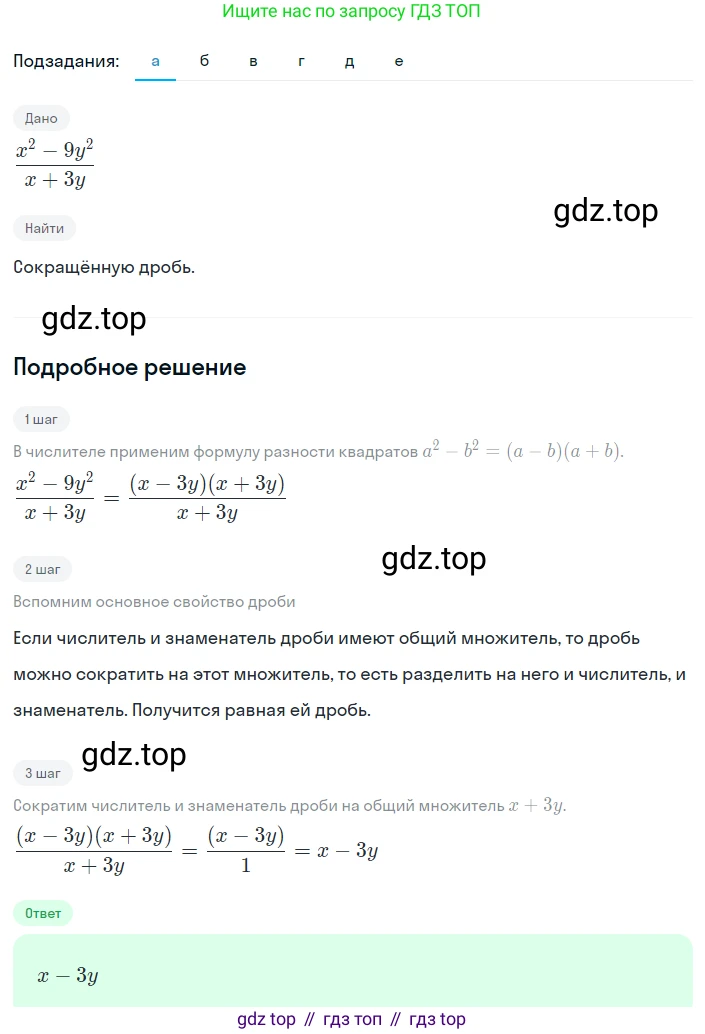 Ищите нас по запросу ГДЗ ТОП

Подзадания: а б в г д е

Дано

$\frac{x^2-9y^2}{x+3y}$

gdz.top

Найти

Сокращённую дробь.

gdz.top

Подробное решение

1 шаг

В числителе применим формулу разности квадратов $a^2-b^2=(a-b)(a+b)$.

$\frac{x^2-9y^2}{x+3y}=\frac{(x-3y)(x+3y)}{x+3y}$

gdz.top

2 шаг

Вспомним основное свойство дроби

Если числитель и знаменатель дроби имеют общий множитель, то дробь можно сократить на этот множитель, то есть разделить на него и числитель, и знаменатель. Получится равная ей дробь.

gdz.top

3 шаг

Сократим числитель и знаменатель дроби на общий множитель $x+3y$.

$\frac{(x-3y)(x+3y)}{x+3y}=\frac{(x-3y)}{1}=x-3y$

Ответ

$x-3y$

gdz top // гдз топ // гдз top